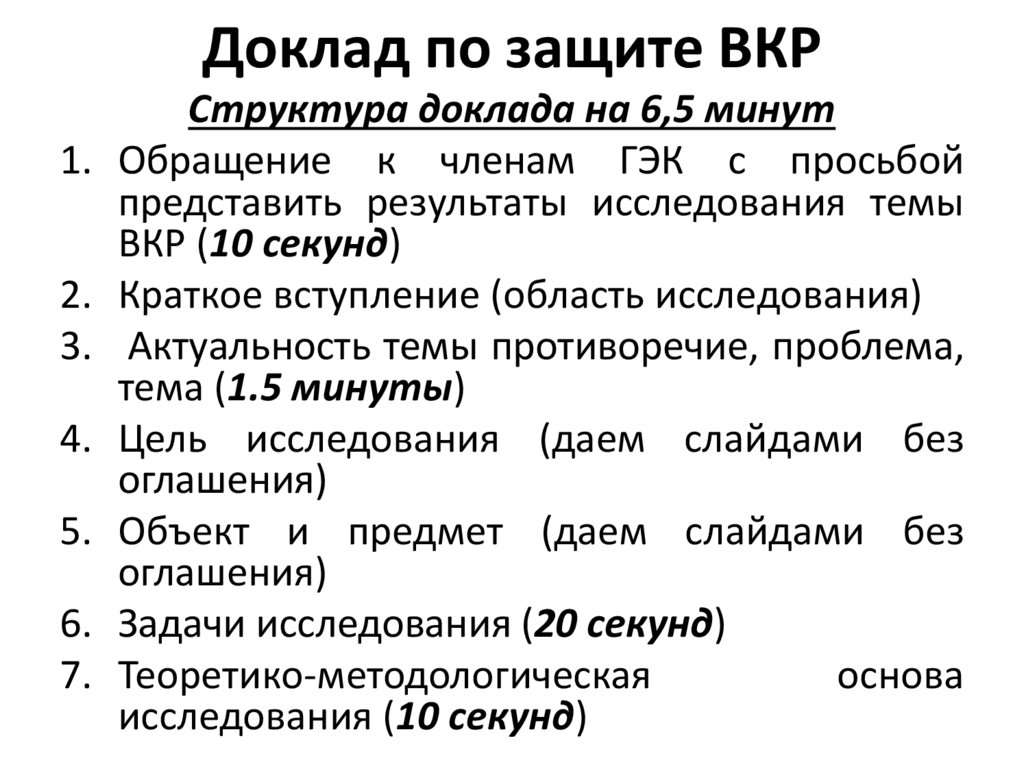 Доклад по защите ВКР

Структура доклада на 6,5 минут

1. Обращение к членам ГЭК с просьбой представить результаты исследования темы ВКР (10 секунд)
2. Краткое вступление (область исследования)
3. Актуальность темы противоречие, проблема, тема (1.5 минуты)
4. Цель исследования (даем слайдами без оглашения)
5. Объект и предмет (даем слайдами без оглашения)
6. Задачи исследования (20 секунд)
7. Теоретико-методологическая основа исследования (10 секунд)